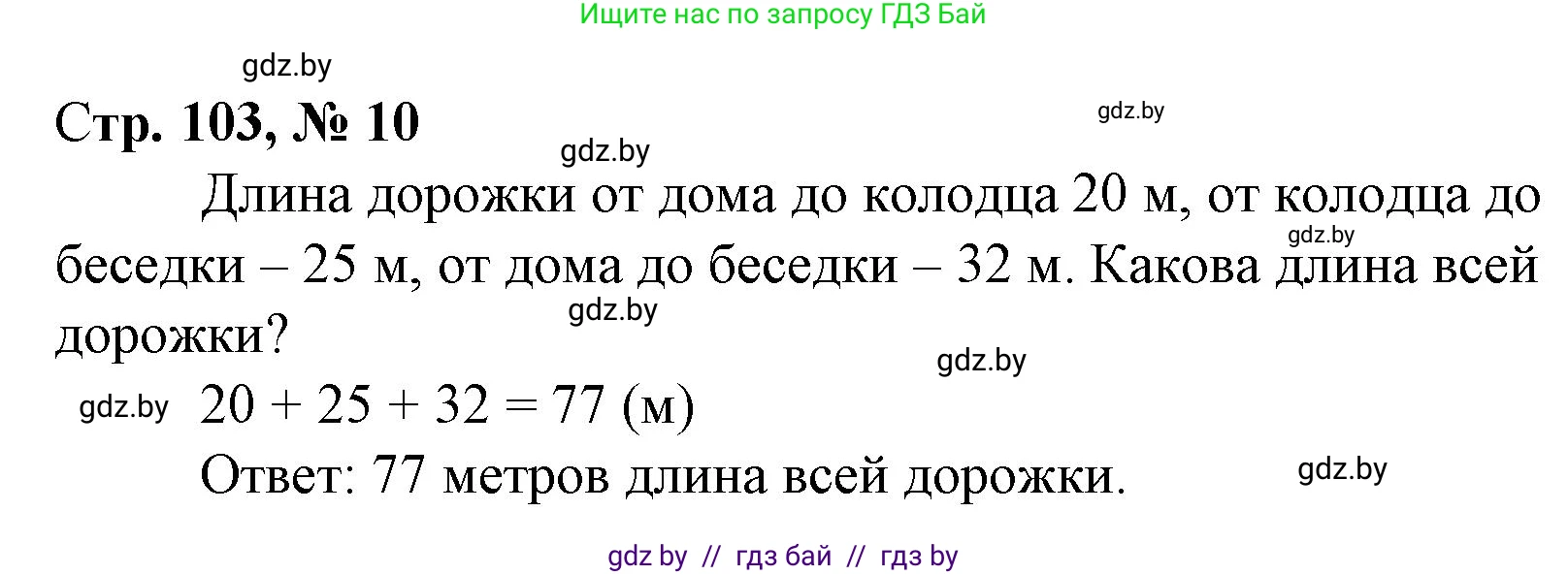 Ищите нас по запросу ГДЗ Бай

gdz.by

Стр. 103, № 10

gdz.by

gdz.by

Длина дорожки от дома до колодца 20 м, от колодца до беседки – 25 м, от дома до беседки – 32 м. Какова длина всей дорожки?

gdz.by

gdz.by

gdz.by

gdz.by $20 + 25 + 32 = 77$ (м)

Ответ: 77 метров длина всей дорожки.

gdz.by

gdz by // гдз бай // гдз by